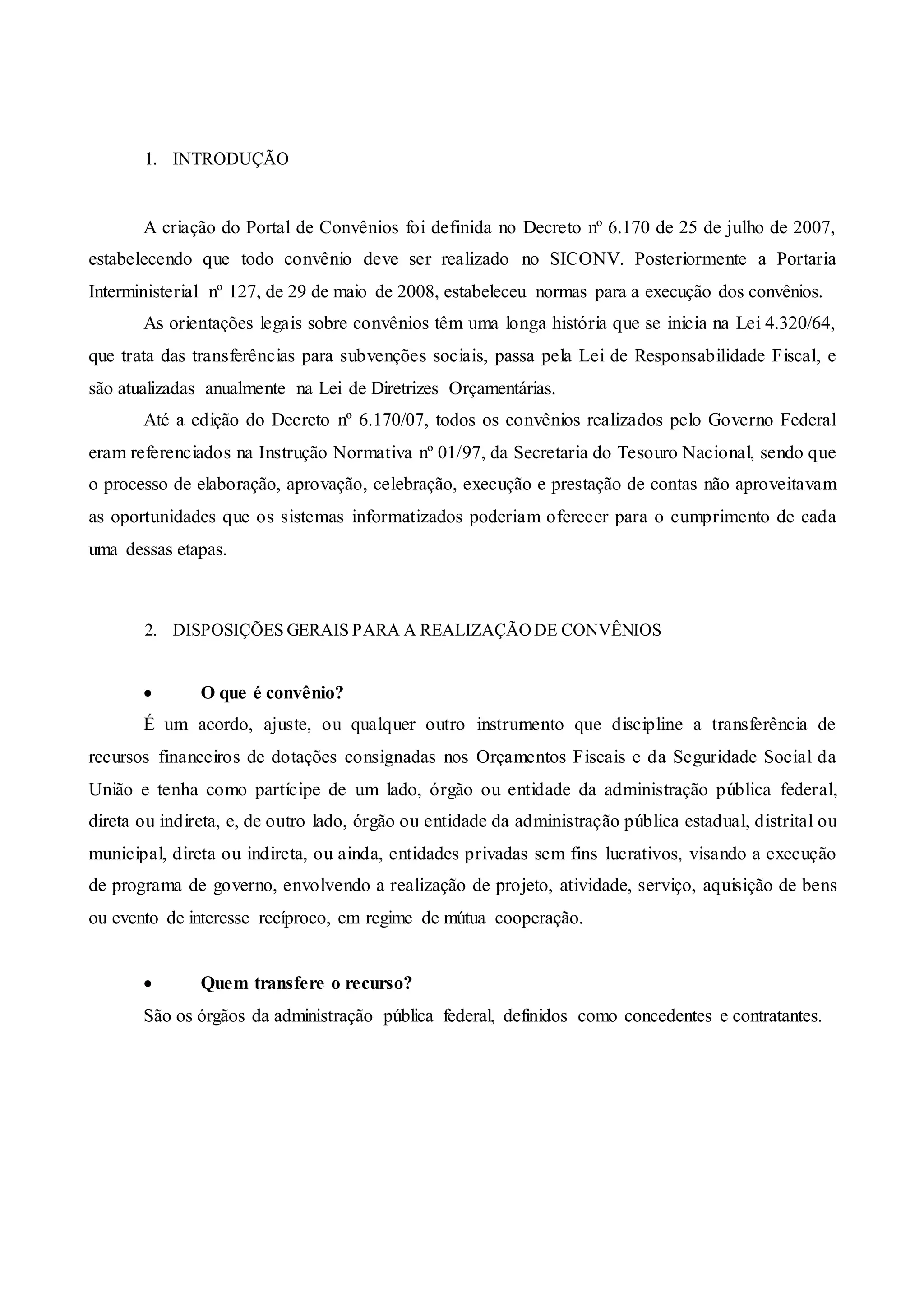 1. INTRODUÇÃO

A criação do Portal de Convênios foi definida no Decreto nº 6.170 de 25 de julho de 2007, estabelecendo que todo convênio deve ser realizado no SICONV. Posteriormente a Portaria Interministerial nº 127, de 29 de maio de 2008, estabeleceu normas para a execução dos convênios.

As orientações legais sobre convênios têm uma longa história que se inicia na Lei 4.320/64, que trata das transferências para subvenções sociais, passa pela Lei de Responsabilidade Fiscal, e são atualizadas anualmente na Lei de Diretrizes Orçamentárias.

Até a edição do Decreto nº 6.170/07, todos os convênios realizados pelo Governo Federal eram referenciados na Instrução Normativa nº 01/97, da Secretaria do Tesouro Nacional, sendo que o processo de elaboração, aprovação, celebração, execução e prestação de contas não aproveitavam as oportunidades que os sistemas informatizados poderiam oferecer para o cumprimento de cada uma dessas etapas.

2. DISPOSIÇÕES GERAIS PARA A REALIZAÇÃO DE CONVÊNIOS

• O que é convênio?

É um acordo, ajuste, ou qualquer outro instrumento que discipline a transferência de recursos financeiros de dotações consignadas nos Orçamentos Fiscais e da Seguridade Social da União e tenha como partícipe de um lado, órgão ou entidade da administração pública federal, direta ou indireta, e, de outro lado, órgão ou entidade da administração pública estadual, distrital ou municipal, direta ou indireta, ou ainda, entidades privadas sem fins lucrativos, visando a execução de programa de governo, envolvendo a realização de projeto, atividade, serviço, aquisição de bens ou evento de interesse recíproco, em regime de mútua cooperação.

• Quem transfere o recurso?

São os órgãos da administração pública federal, definidos como concedentes e contratantes.